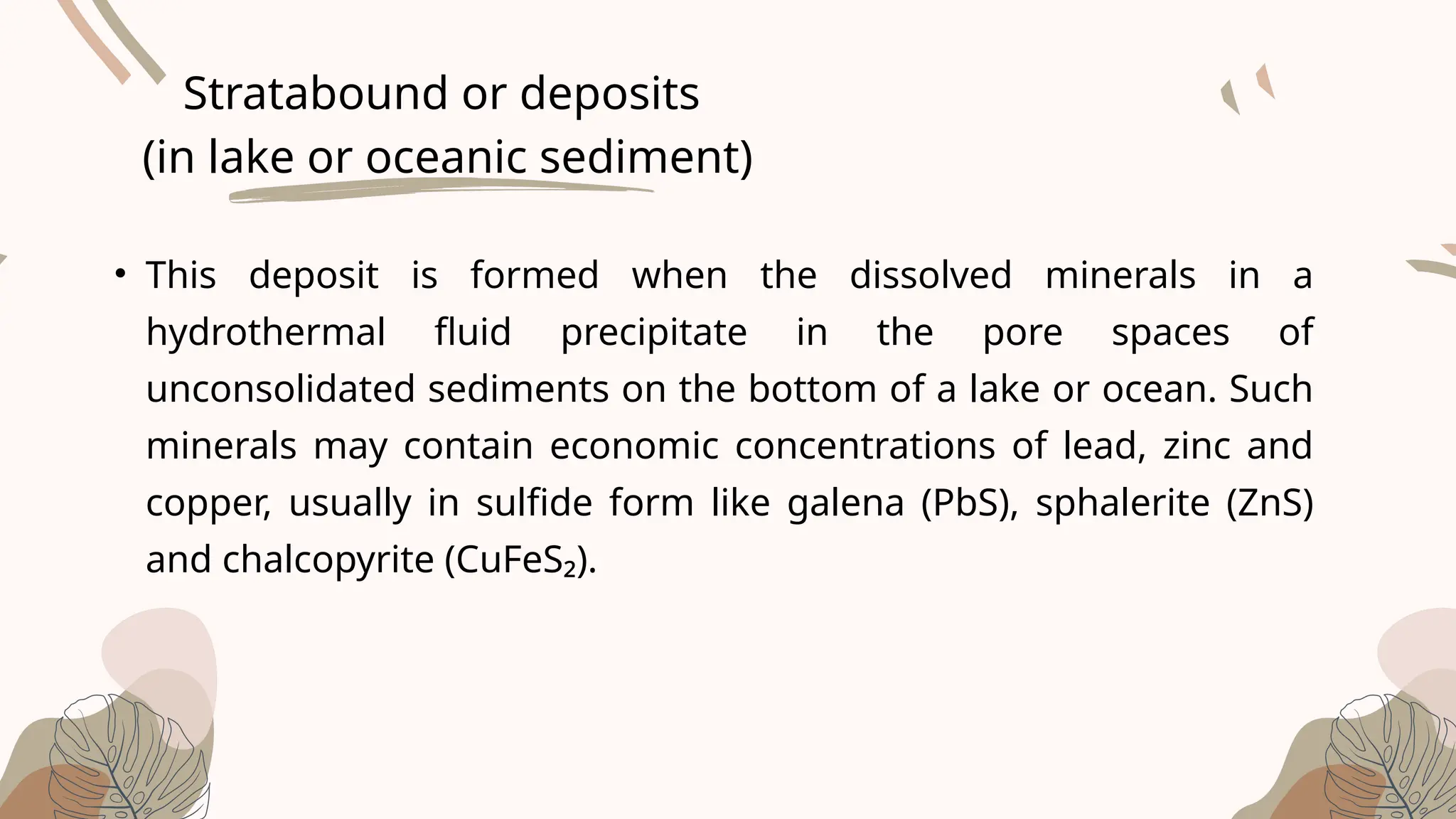 Stratabound or deposits
(in lake or oceanic sediment)

• This deposit is formed when the dissolved minerals in a hydrothermal fluid precipitate in the pore spaces of unconsolidated sediments on the bottom of a lake or ocean. Such minerals may contain economic concentrations of lead, zinc and copper, usually in sulfide form like galena (PbS), sphalerite (ZnS) and chalcopyrite ($CuFeS_2$).